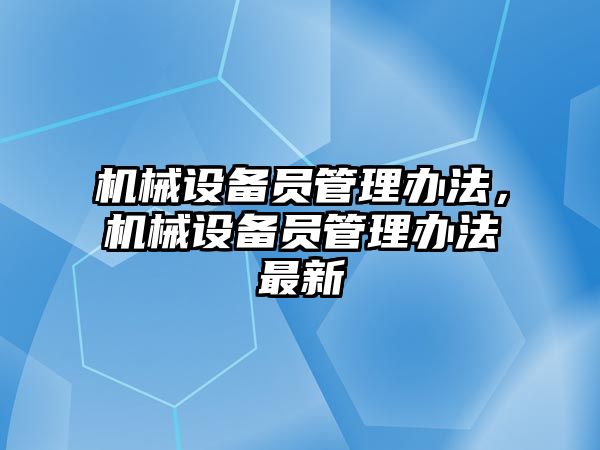 机械设备员管理办法，机械设备员管理办法最新